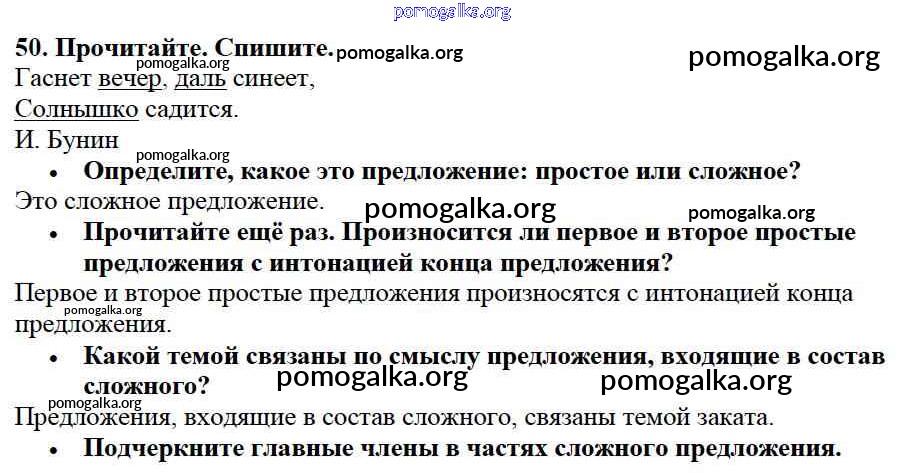 50. Прочитайте. Спишите.

Гаснет вечер, даль синеет,
Солнышко садится.
И. Бунин

• Определите, какое это предложение: простое или сложное?

Это сложное предложение.

• Прочитайте ещё раз. Произносится ли первое и второе простые предложения с интонацией конца предложения?

Первое и второе простые предложения произносятся с интонацией конца предложения.

• Какой темой связаны по смыслу предложения, входящие в состав сложного?

Предложения, входящие в состав сложного, связаны темой заката.

• Подчеркните главные члены в частях сложного предложения.

pomogalka.org